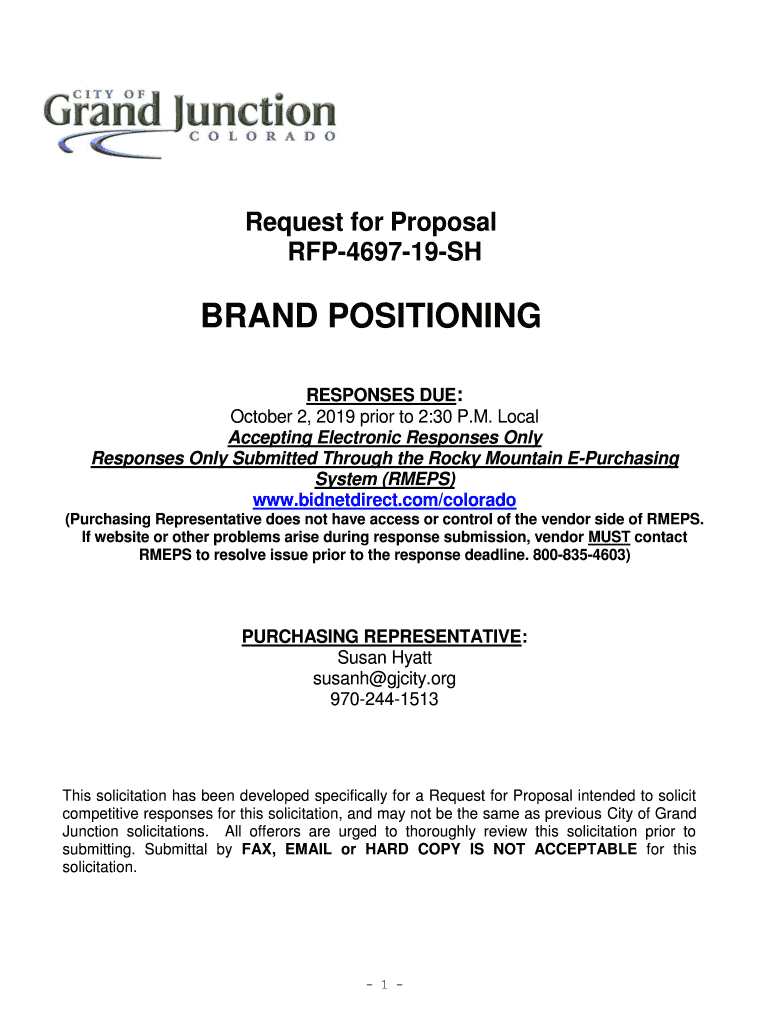 CITY OF
Grand Junction
COLORADO

Request for Proposal
RFP-4697-19-SH

BRAND POSITIONING

RESPONSES DUE:
October 2, 2019 prior to 2:30 P.M. Local
Accepting Electronic Responses Only
Responses Only Submitted Through the Rocky Mountain E-Purchasing System (RMEPS)
www.bidnetdirect.com/colorado
(Purchasing Representative does not have access or control of the vendor side of RMEPS. If website or other problems arise during response submission, vendor MUST contact RMEPS to resolve issue prior to the response deadline. 800-835-4603)

PURCHASING REPRESENTATIVE:
Susan Hyatt
susanh@gjcity.org
970-244-1513

This solicitation has been developed specifically for a Request for Proposal intended to solicit competitive responses for this solicitation, and may not be the same as previous City of Grand Junction solicitations. All offerors are urged to thoroughly review this solicitation prior to submitting. Submittal by FAX, EMAIL or HARD COPY IS NOT ACCEPTABLE for this solicitation.

- 1 -